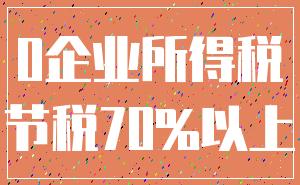 0企业所得税
节税70%以上